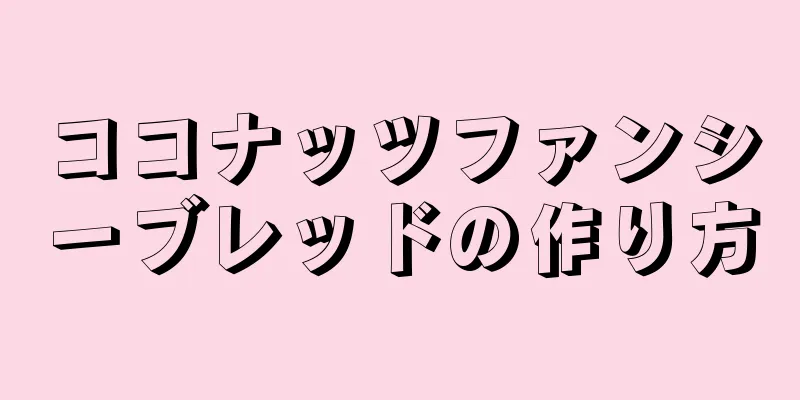 ココナッツファンシーブレッドの作り方